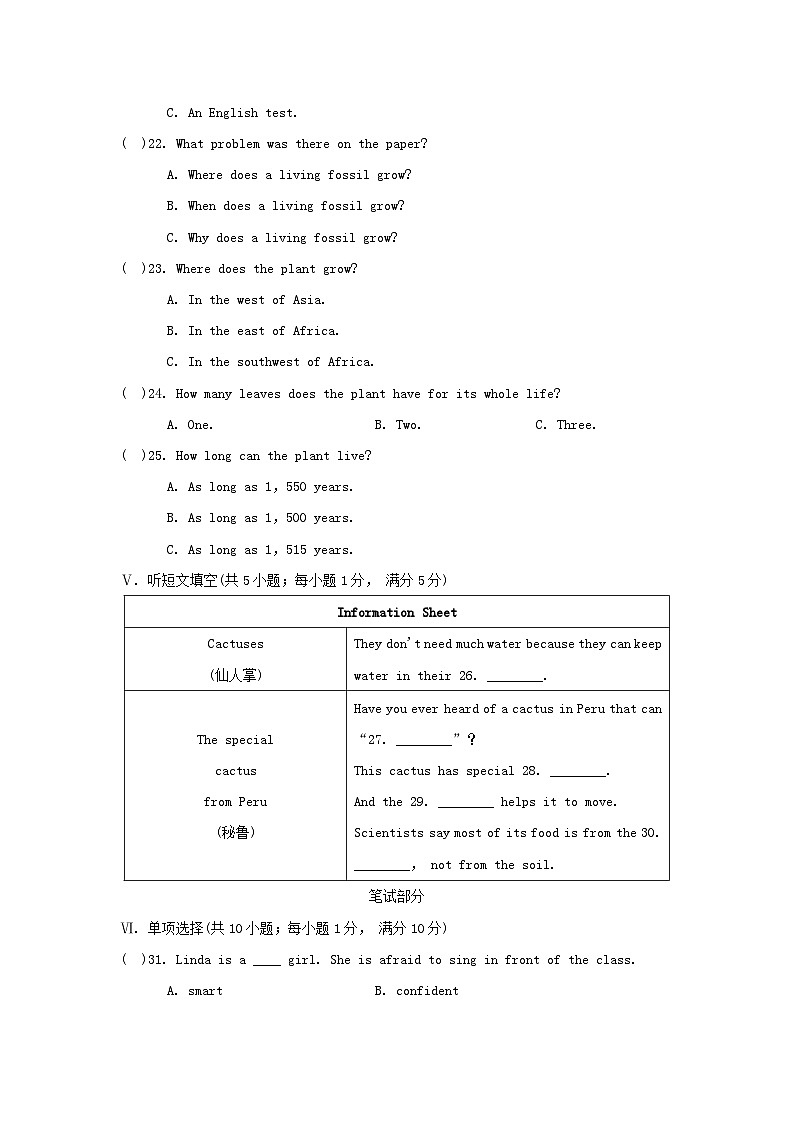 C. An English test.

( )22. What problem was there on the paper?

A. Where does a living fossil grow?

B. When does a living fossil grow?

C. Why does a living fossil grow?

( )23. Where does the plant grow?

A. In the west of Asia.

B. In the east of Africa.

C. In the southwest of Africa.

( )24. How many leaves does the plant have for its whole life?

A. One. B. Two. C. Three.

( )25. How long can the plant live?

A. As long as 1, 550 years.

B. As long as 1, 500 years.

C. As long as 1, 515 years.

V. 听短文填空(共 5 小题；每小题 1 分， 满分 5 分)

| Information Sheet | |
|---|---|
| Cactuses (仙人掌) | They don't need much water because they can keep water in their 26. ________. |
| The special cactus from Peru (秘鲁) | Have you ever heard of a cactus in Peru that can "27. ________"？ This cactus has special 28. ________. And the 29. ________ helps it to move. Scientists say most of its food is from the 30. ________, not from the soil. |

笔试部分

VI. 单项选择(共 10 小题；每小题 1 分， 满分 10 分)

( )31. Linda is a ____ girl. She is afraid to sing in front of the class.

A. smart B. confident